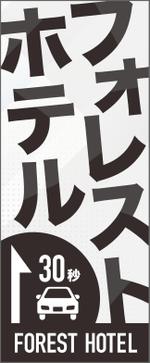 フォレスト
ホテル

30秒

FOREST HOTEL